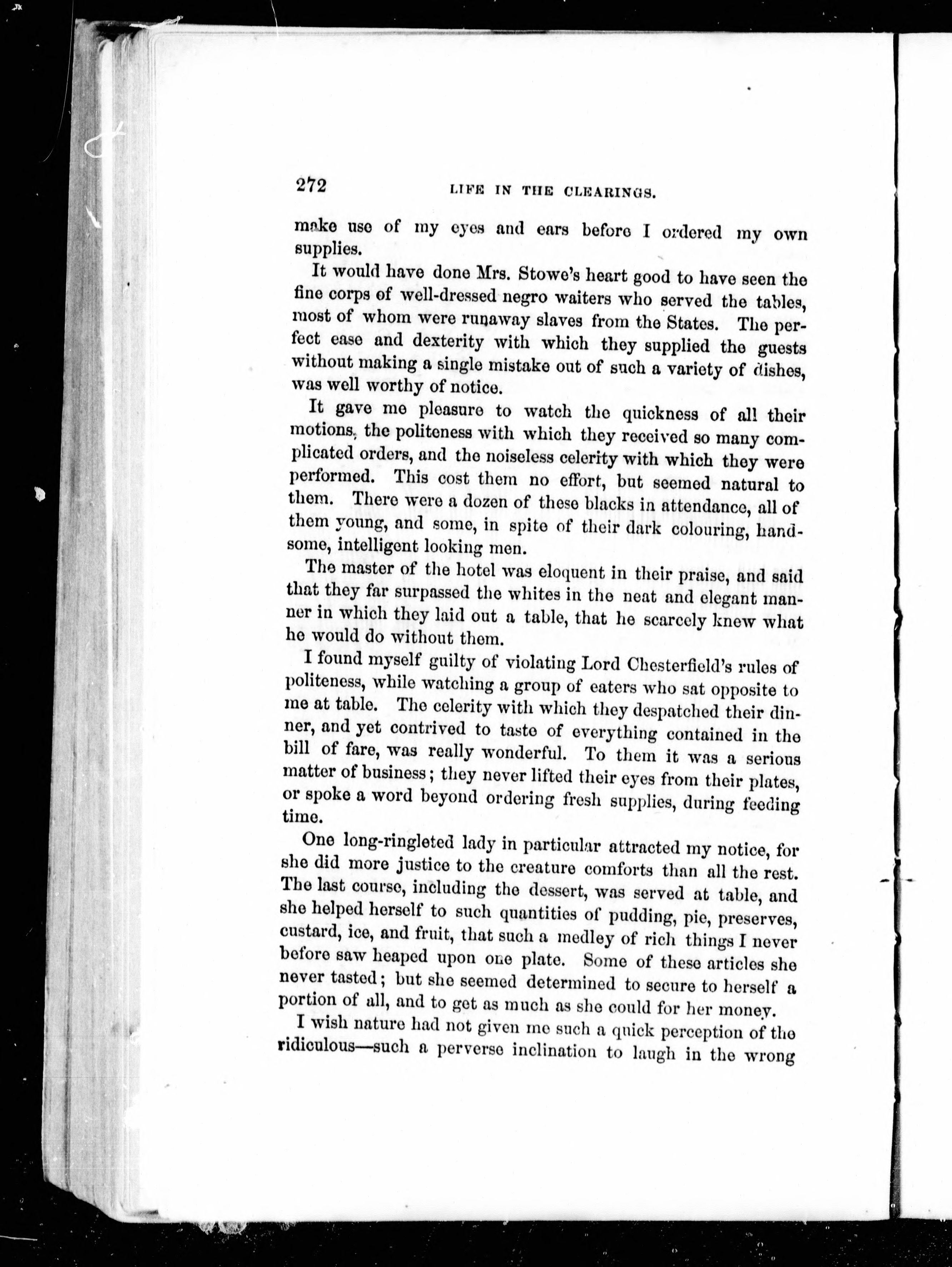 272 LIFE IN THE CLEARINGS.

make use of my eyes and ears before I ordered my own supplies.

It would have done Mrs. Stowe's heart good to have seen the fine corps of well-dressed negro waiters who served the tables, most of whom were runaway slaves from the States. The perfect ease and dexterity with which they supplied the guests without making a single mistake out of such a variety of dishes, was well worthy of notice.

It gave me pleasure to watch the quickness of all their motions, the politeness with which they received so many complicated orders, and the noiseless celerity with which they were performed. This cost them no effort, but seemed natural to them. There were a dozen of these blacks in attendance, all of them young, and some, in spite of their dark colouring, handsome, intelligent looking men.

The master of the hotel was eloquent in their praise, and said that they far surpassed the whites in the neat and elegant manner in which they laid out a table, that he scarcely knew what he would do without them.

I found myself guilty of violating Lord Chesterfield's rules of politeness, while watching a group of eaters who sat opposite to me at table. The celerity with which they despatched their dinner, and yet contrived to taste of everything contained in the bill of fare, was really wonderful. To them it was a serious matter of business; they never lifted their eyes from their plates, or spoke a word beyond ordering fresh supplies, during feeding time.

One long-ringleted lady in particular attracted my notice, for she did more justice to the creature comforts than all the rest. The last course, including the dessert, was served at table, and she helped herself to such quantities of pudding, pie, preserves, custard, ice, and fruit, that such a medley of rich things I never before saw heaped upon one plate. Some of these articles she never tasted; but she seemed determined to secure to herself a portion of all, and to get as much as she could for her money.

I wish nature had not given me such a quick perception of the ridiculous—such a perverse inclination to laugh in the wrong